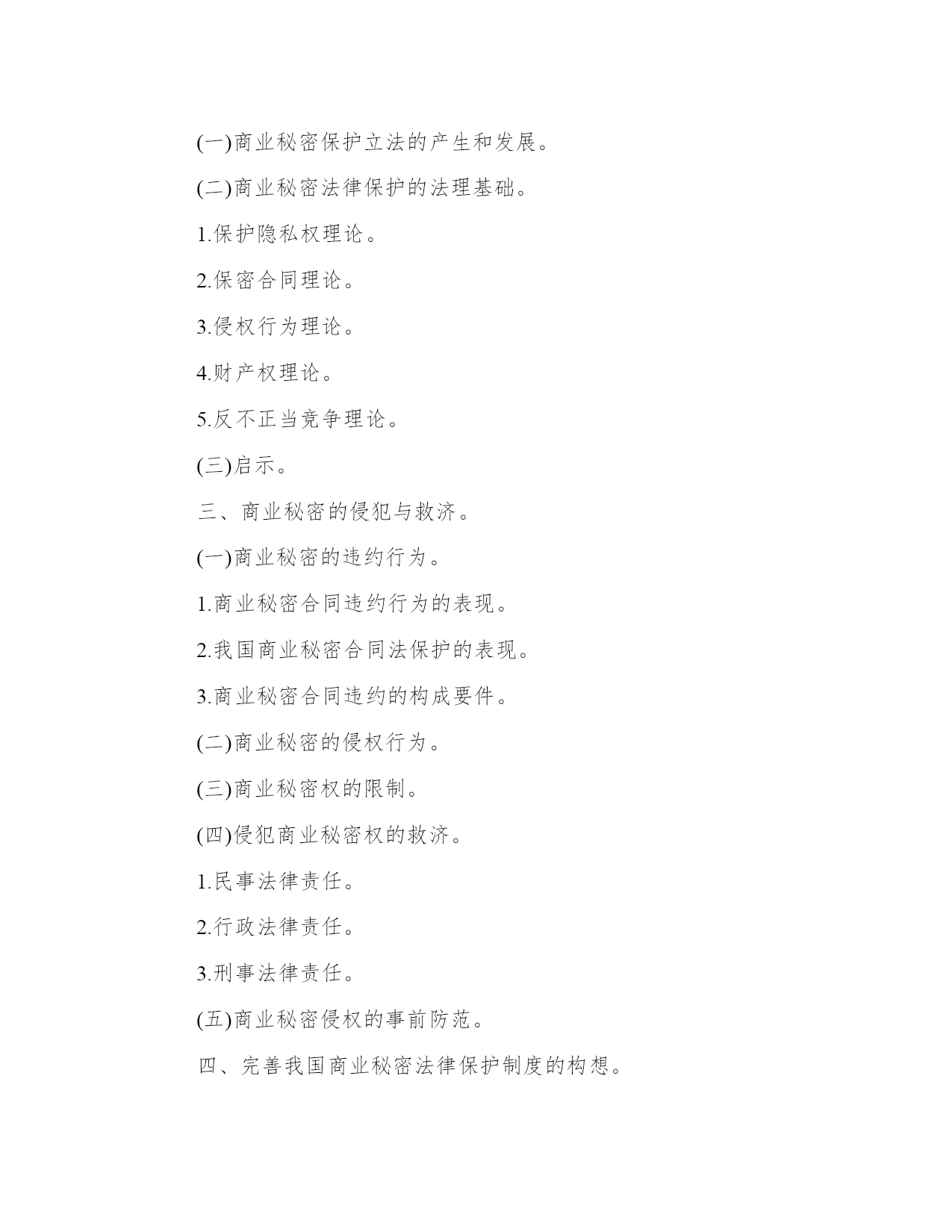 (一)商业秘密保护立法的产生和发展。

(二)商业秘密法律保护的法理基础。

1.保护隐私权理论。

2.保密合同理论。

3.侵权行为理论。

4.财产权理论。

5.反不正当竞争理论。

(三)启示。

三、商业秘密的侵犯与救济。

(一)商业秘密的违约行为。

1.商业秘密合同违约行为的表现。

2.我国商业秘密合同法保护的表现。

3.商业秘密合同违约的构成要件。

(二)商业秘密的侵权行为。

(三)商业秘密权的限制。

(四)侵犯商业秘密权的救济。

1.民事法律责任。

2.行政法律责任。

3.刑事法律责任。

(五)商业秘密侵权的事前防范。

四、完善我国商业秘密法律保护制度的构想。